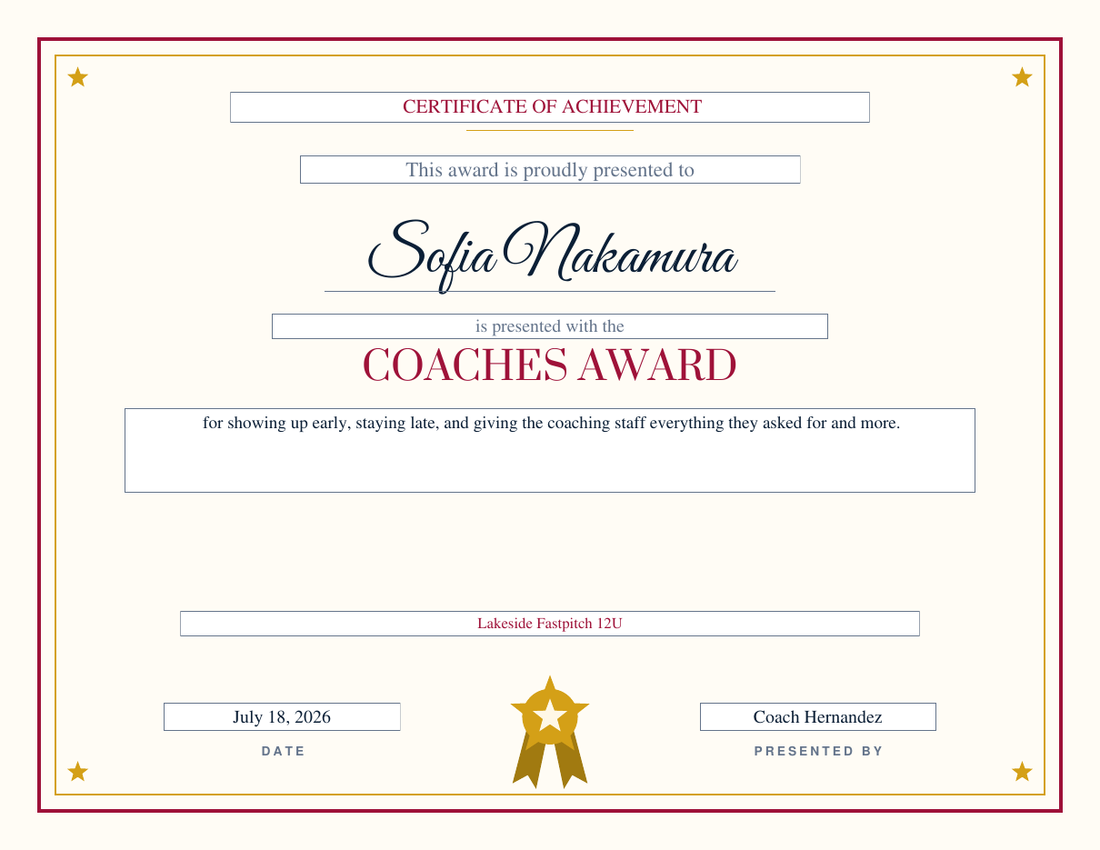 CERTIFICATE OF ACHIEVEMENT

This award is proudly presented to

Sofia Nakamura

is presented with the

COACHES AWARD

for showing up early, staying late, and giving the coaching staff everything they asked for and more.

Lakeside Fastpitch 12U

July 18, 2026

DATE

Coach Hernandez

PRESENTED BY